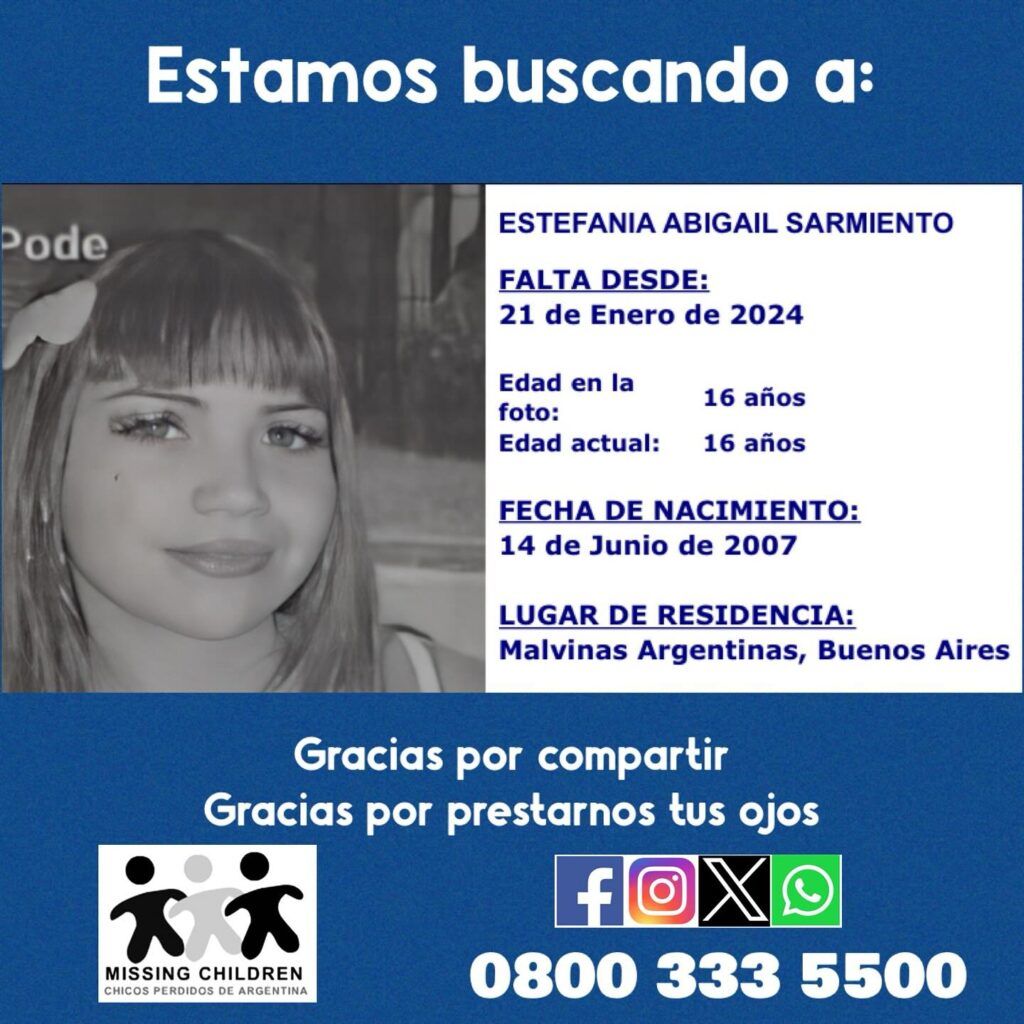 Estamos buscando a:

Pode

ESTEFANIA ABIGAIL SARMIENTO

FALTA DESDE:
21 de Enero de 2024

Edad en la foto: 16 años
Edad actual: 16 años

FECHA DE NACIMIENTO:
14 de Junio de 2007

LUGAR DE RESIDENCIA:
Malvinas Argentinas, Buenos Aires

Gracias por compartir
Gracias por prestarnos tus ojos

MISSING CHILDREN
CHICOS PERDIDOS DE ARGENTINA

0800 333 5500